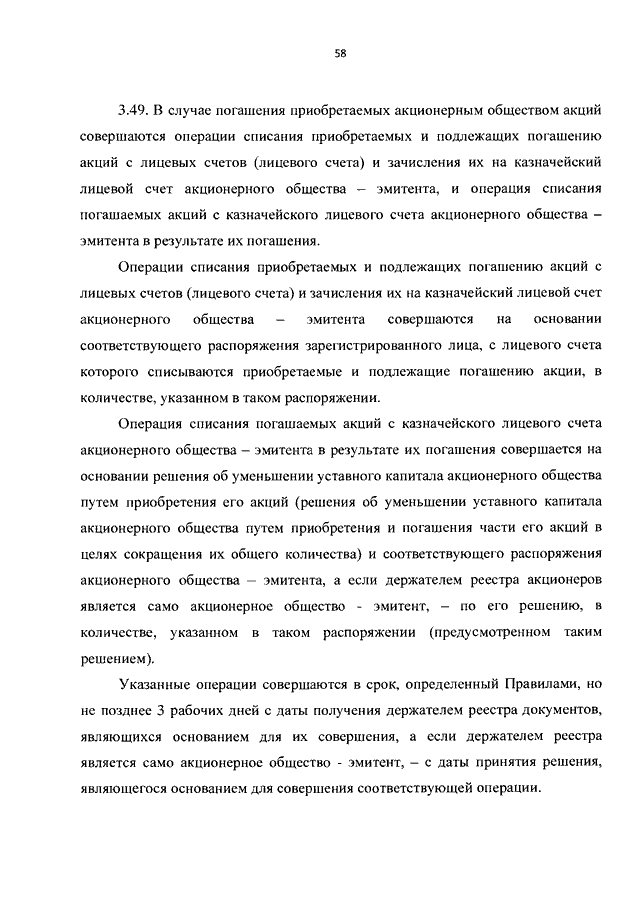 58

3.49. В случае погашения приобретаемых акционерным обществом акций совершаются операции списания приобретаемых и подлежащих погашению акций с лицевых счетов (лицевого счета) и зачисления их на казначейский лицевой счет акционерного общества – эмитента, и операция списания погашаемых акций с казначейского лицевого счета акционерного общества – эмитента в результате их погашения.

Операции списания приобретаемых и подлежащих погашению акций с лицевых счетов (лицевого счета) и зачисления их на казначейский лицевой счет акционерного общества – эмитента совершаются на основании соответствующего распоряжения зарегистрированного лица, с лицевого счета которого списываются приобретаемые и подлежащие погашению акции, в количестве, указанном в таком распоряжении.

Операция списания погашаемых акций с казначейского лицевого счета акционерного общества – эмитента в результате их погашения совершается на основании решения об уменьшении уставного капитала акционерного общества путем приобретения его акций (решения об уменьшении уставного капитала акционерного общества путем приобретения и погашения части его акций в целях сокращения их общего количества) и соответствующего распоряжения акционерного общества – эмитента, а если держателем реестра акционеров является само акционерное общество - эмитент, – по его решению, в количестве, указанном в таком распоряжении (предусмотренном таким решением).

Указанные операции совершаются в срок, определенный Правилами, но не позднее 3 рабочих дней с даты получения держателем реестра документов, являющихся основанием для их совершения, а если держателем реестра является само акционерное общество - эмитент, – с даты принятия решения, являющегося основанием для совершения соответствующей операции.